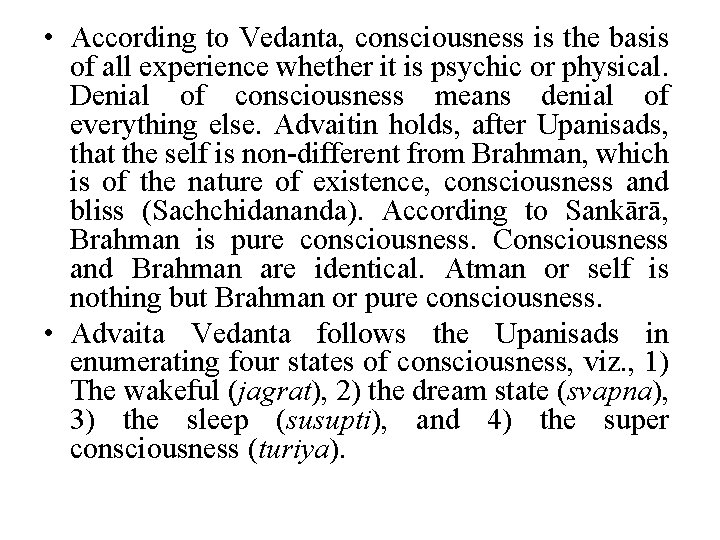 • According to Vedanta, consciousness is the basis of all experience whether it is psychic or physical. Denial of consciousness means denial of everything else. Advaitin holds, after Upanisads, that the self is non-different from Brahman, which is of the nature of existence, consciousness and bliss (Sachchidananda). According to Sankārā, Brahman is pure consciousness. Consciousness and Brahman are identical. Atman or self is nothing but Brahman or pure consciousness.

• Advaita Vedanta follows the Upanisads in enumerating four states of consciousness, viz., 1) The wakeful (jagrat), 2) the dream state (svapna), 3) the sleep (susupti), and 4) the super consciousness (turiya).